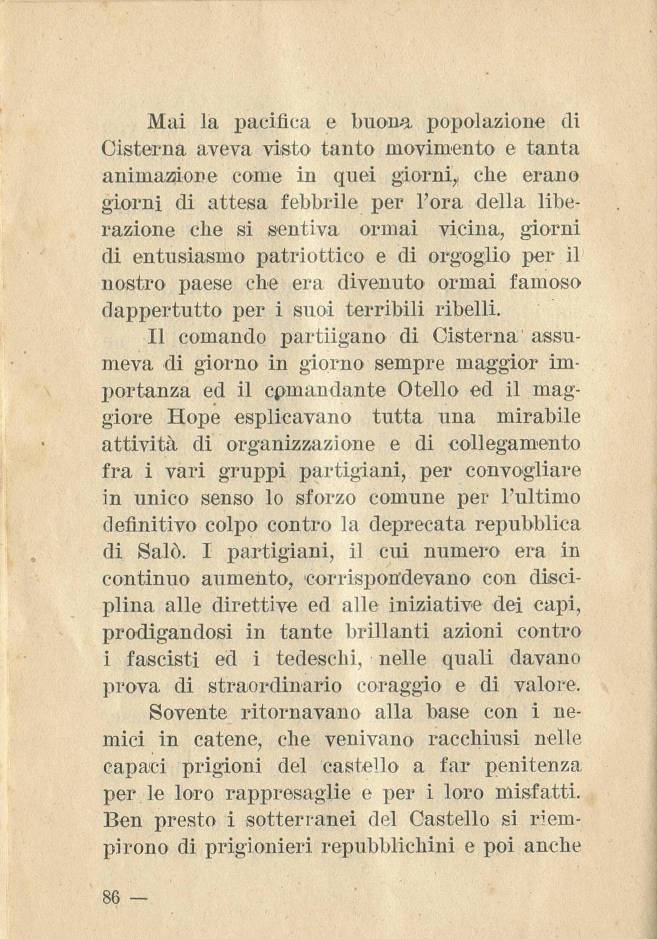 Mai la pacifica e buona popolazione di Cisterna aveva visto tanto movimento e tanta animazione come in quei giorni, che erano giorni di attesa febbrile per l'ora della liberazione che si sentiva ormai vicina, giorni di entusiasmo patriottico e di orgoglio per il nostro paese che era divenuto ormai famoso dappertutto per i suoi terribili ribelli.

Il comando partiigano di Cisterna assumeva di giorno in giorno sempre maggior importanza ed il comandante Otello ed il maggiore Hope esplicavano tutta una mirabile attività di organizzazione e di collegamento fra i vari gruppi partigiani, per convogliare in unico senso lo sforzo comune per l'ultimo definitivo colpo contro la deprecata repubblica di Salò. I partigiani, il cui numero era in continuo aumento, corrispondevano con disciplina alle direttive ed alle iniziative dei capi, prodigandosi in tante brillanti azioni contro i fascisti ed i tedeschi, nelle quali davano prova di straordinario coraggio e di valore.

Sovente ritornavano alla base con i nemici in catene, che venivano racchiusi nelle capaci prigioni del castello a far penitenza per le loro rappresaglie e per i loro misfatti. Ben presto i sotterranei del Castello si riempirono di prigionieri repubblichini e poi anche

86 —